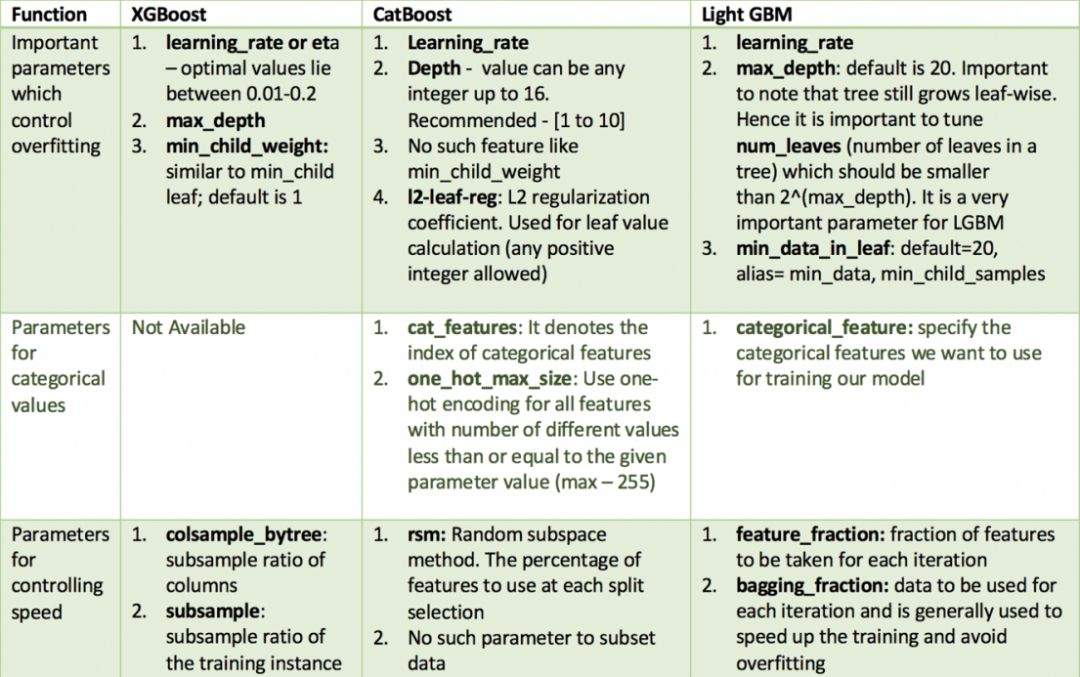 | Function | XGBoost | CatBoost | Light GBM |
|---|---|---|---|
| Important parameters which control overfitting | 1. learning_rate or eta – optimal values lie between 0.01-0.2 2. max_depth 3. min_child_weight: similar to min_child leaf; default is 1 | 1. Learning_rate 2. Depth - value can be any integer up to 16. Recommended - [1 to 10] 3. No such feature like min_child_weight 4. l2-leaf-reg: L2 regularization coefficient. Used for leaf value calculation (any positive integer allowed) | 1. learning_rate 2. max_depth: default is 20. Important to note that tree still grows leaf-wise. Hence it is important to tune num_leaves (number of leaves in a tree) which should be smaller than 2^(max_depth). It is a very important parameter for LGBM 3. min_data_in_leaf: default=20, alias= min_data, min_child_samples |
| Parameters for categorical values | Not Available | 1. cat_features: It denotes the index of categorical features 2. one_hot_max_size: Use one-hot encoding for all features with number of different values less than or equal to the given parameter value (max – 255) | 1. categorical_feature: specify the categorical features we want to use for training our model |
| Parameters for controlling speed | 1. colsample_bytree: subsample ratio of columns 2. subsample: subsample ratio of the training instance | 1. rsm: Random subspace method. The percentage of features to use at each split selection 2. No such parameter to subset data | 1. feature_fraction: fraction of features to be taken for each iteration 2. bagging_fraction: data to be used for each iteration and is generally used to speed up the training and avoid overfitting |